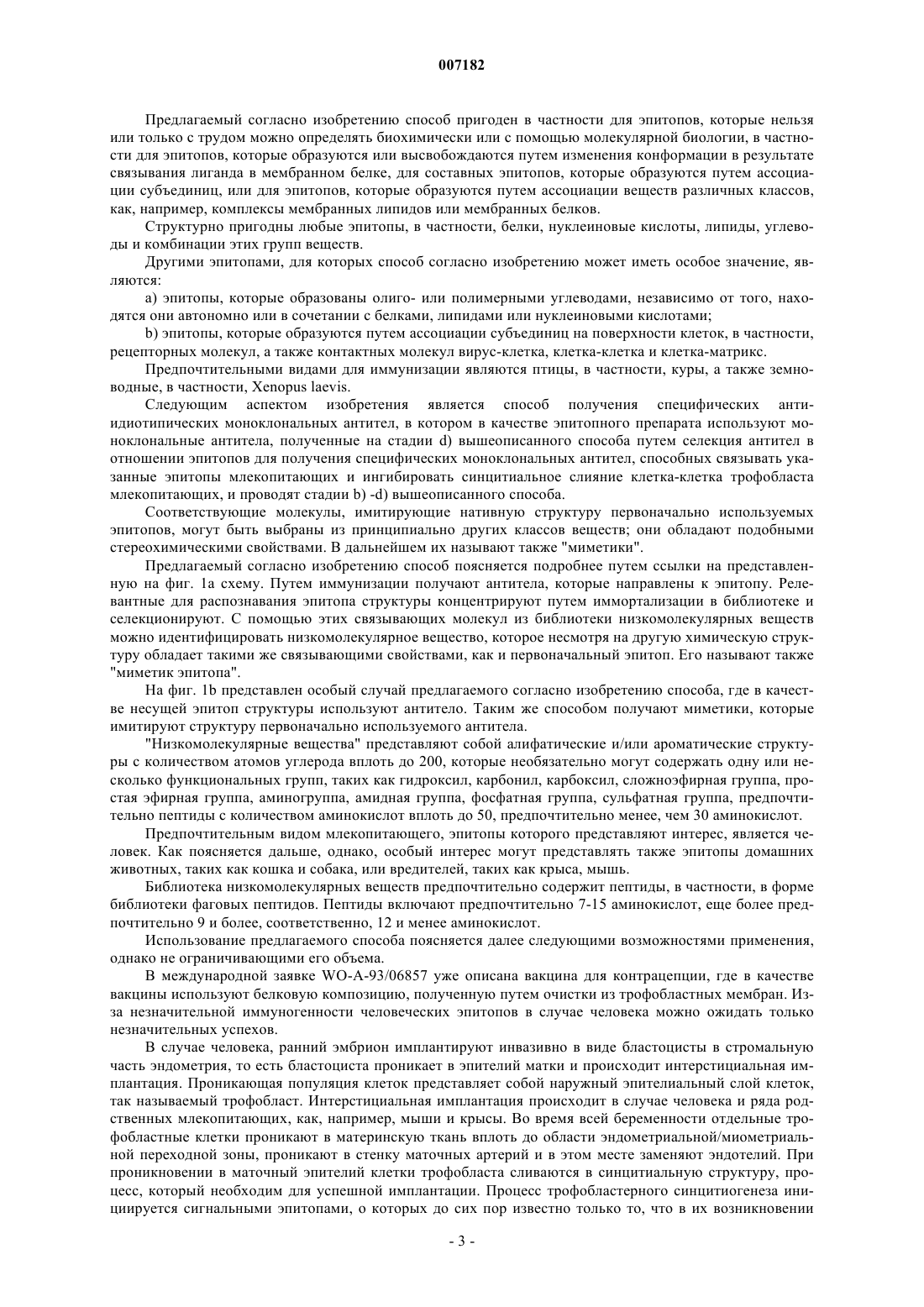 007182

Предлагаемый согласно изобретению способ пригоден в частности для эпитопов, которые нельзя или только с трудом можно определять биохимически или с помощью молекулярной биологии, в частности для эпитопов, которые образуются или высвобождаются путем изменения конформации в результате связывания лиганда в мембранном белке, для составных эпитопов, которые образуются путем ассоциации субъединиц, или для эпитопов, которые образуются путем ассоциации веществ различных классов, как, например, комплексы мембранных липидов или мембранных белков.

Структурно пригодны любые эпитопы, в частности, белки, нуклеиновые кислоты, липиды, углеводы и комбинации этих групп веществ.

Другими эпитопами, для которых способ согласно изобретению может иметь особое значение, являются:

a) эпитопы, которые образованы олиго- или полимерными углеводами, независимо от того, находятся они автономно или в сочетании с белками, липидами или нуклеиновыми кислотами;

b) эпитопы, которые образуются путем ассоциации субъединиц на поверхности клеток, в частности, рецепторных молекул, а также контактных молекул вирус-клетка, клетка-клетка и клетка-матрикс.

Предпочтительными видами для иммунизации являются птицы, в частности, куры, а также земноводные, в частности, Xenopus laevis.

Следующим аспектом изобретения является способ получения специфических антиидиотипических моноклональных антител, в котором в качестве эпитопного препарата используют моноклональные антитела, полученные на стадии d) вышеописанного способа путем селекция антител в отношении эпитопов для получения специфических моноклональных антител, способных связывать указанные эпитопы млекопитающих и ингибировать синцитиальное слияние клетка-клетка трофобласта млекопитающих, и проводят стадии b) -d) вышеописанного способа.

Соответствующие молекулы, имитирующие нативную структуру первоначально используемых эпитопов, могут быть выбраны из принципиально других классов веществ; они обладают подобными стереохимическими свойствами. В дальнейшем их называют также "миметики".

Предлагаемый согласно изобретению способ поясняется подробнее путем ссылки на представленную на фиг. 1a схему. Путем иммунизации получают антитела, которые направлены к эпитопу. Релевантные для распознавания эпитопа структуры концентрируют путем иммортализации в библиотеке и селекционируют. С помощью этих связывающих молекул из библиотеки низкомолекулярных веществ можно идентифицировать низкомолекулярное вещество, которое несмотря на другую химическую структуру обладает такими же связывающими свойствами, как и первоначальный эпитоп. Его называют также "миметик эпитопа".

На фиг. 1b представлен особый случай предлагаемого согласно изобретению способа, где в качестве несущей эпитоп структуры используют антитело. Таким же способом получают миметики, которые имитируют структуру первоначально используемого антитела.

"Низкомолекулярные вещества" представляют собой алифатические и/или ароматические структуры с количеством атомов углерода вплоть до 200, которые необязательно могут содержать одну или несколько функциональных групп, таких как гидроксил, карбонил, карбоксил, сложноэфирная группа, простая эфирная группа, аминогруппа, амидная группа, фосфатная группа, сульфатная группа, предпочтительно пептиды с количеством аминокислот вплоть до 50, предпочтительно менее, чем 30 аминокислот.

Предпочтительным видом млекопитающего, эпитопы которого представляют интерес, является человек. Как поясняется дальше, однако, особый интерес могут представлять также эпитопы домашних животных, таких как кошка и собака, или вредителей, таких как крыса, мышь.

Библиотека низкомолекулярных веществ предпочтительно содержит пептиды, в частности, в форме библиотеки фаговых пептидов. Пептиды включают предпочтительно 7-15 аминокислот, еще более предпочтительно 9 и более, соответственно, 12 и менее аминокислот.

Использование предлагаемого способа поясняется далее следующими возможностями применения, однако не ограничивающими его объема.

В международной заявке WO-A-93/06857 уже описана вакцина для контрацепции, где в качестве вакцины используют белковую композицию, полученную путем очистки из трофобластных мембран. Из-за незначительной иммуногенности человеческих эпитопов в случае человека можно ожидать только незначительных успехов.

В случае человека, ранний эмбрион имплантируют инвазивно в виде бластоцисты в стромальную часть эндометрия, то есть бластоциста проникает в эпителий матки и происходит интерстициальная имплантация. Проникающая популяция клеток представляет собой наружный эпителиальный слой клеток, так называемый трофобласт. Интерстициальная имплантация происходит в случае человека и ряда родственных млекопитающих, как, например, мыши и крысы. Во время всей беременности отдельные трофобластные клетки проникают в материнскую ткань вплоть до области эндометриальной/миометриальной переходной зоны, проникают в стенку маточных артерий и в этом месте заменяют эндотелий. При проникновении в маточный эпителий клетки трофобласта сливаются в синцитиальную структуру, процесс, который необходим для успешной имплантации. Процесс трофобластерного синцитиогенеза инициируется сигнальными эпитопами, о которых до сих пор известно только то, что в их возникновении

- 3 -